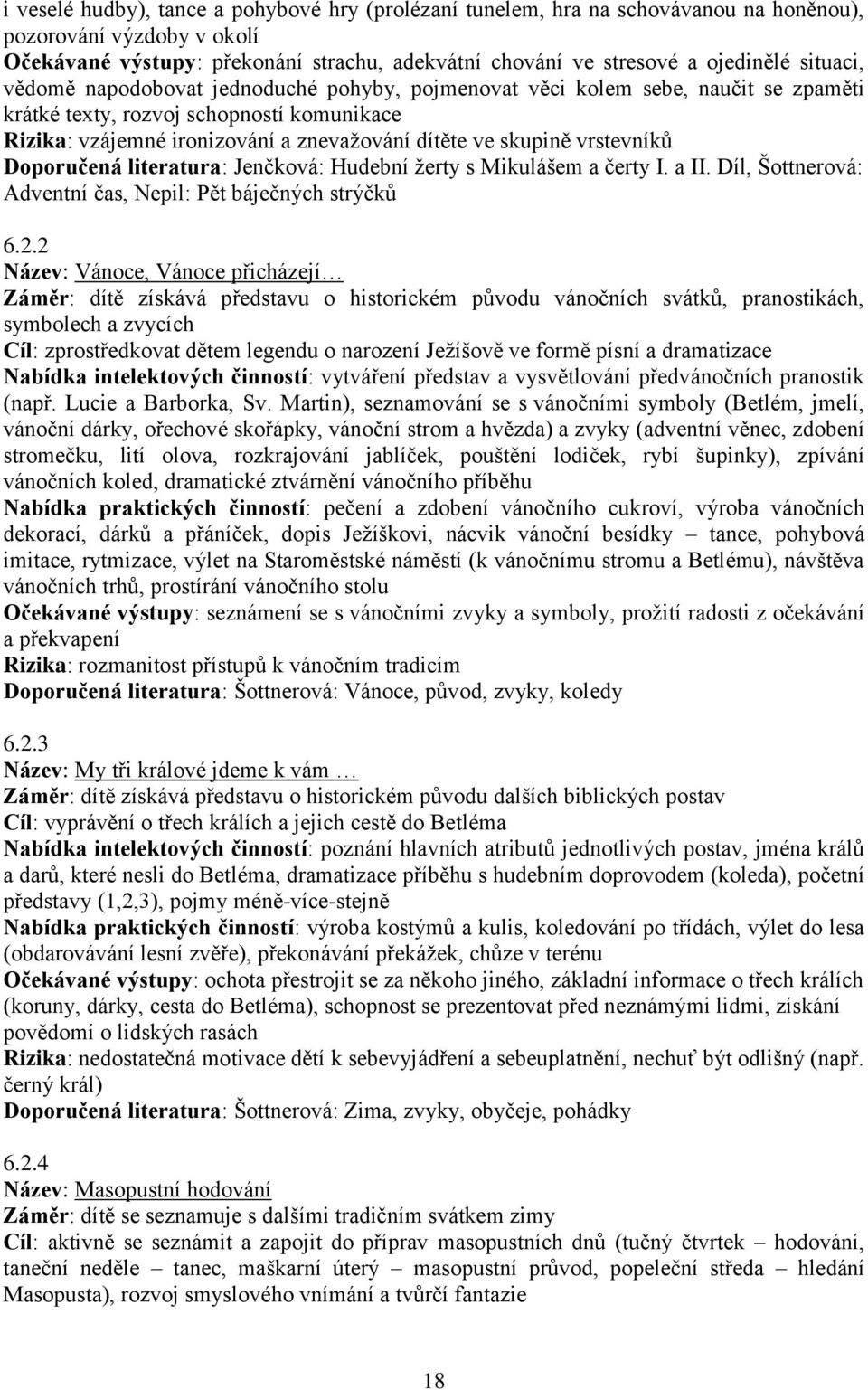 i veselé hudby), tance a pohybové hry (prolézaní tunelem, hra na schovávanou na honěnou), pozorování výzdoby v okolí
Očekávané výstupy: překonání strachu, adekvátní chování ve stresové a ojedinělé situaci, vědomě napodobovat jednoduché pohyby, pojmenovat věci kolem sebe, naučit se zpaměti krátké texty, rozvoj schopností komunikace
Rizika: vzájemné ironizování a znevažování dítěte ve skupině vrstevníků
Doporučená literatura: Jenčková: Hudební žerty s Mikulášem a čerty I. a II. Díl, Šottnerová: Adventní čas, Nepil: Pět báječných strýčků

6.2.2
Název: Vánoce, Vánoce přicházejí…
Záměr: dítě získává představu o historickém původu vánočních svátků, pranostikách, symbolech a zvycích
Cíl: zprostředkovat dětem legendu o narození Ježíšově ve formě písní a dramatizace
Nabídka intelektových činností: vytváření představ a vysvětlování předvánočních pranostik (např. Lucie a Barborka, Sv. Martin), seznamování se s vánočními symboly (Betlém, jmelí, vánoční dárky, ořechové skořápky, vánoční strom a hvězda) a zvyky (adventní věnec, zdobení stromečku, lití olova, rozkrajování jablíček, pouštění lodiček, rybí šupinky), zpívání vánočních koled, dramatické ztvárnění vánočního příběhu
Nabídka praktických činností: pečení a zdobení vánočního cukroví, výroba vánočních dekorací, dárků a přáníček, dopis Ježíškovi, nácvik vánoční besídky – tance, pohybová imitace, rytmizace, výlet na Staroměstské náměstí (k vánočnímu stromu a Betlému), návštěva vánočních trhů, prostírání vánočního stolu
Očekávané výstupy: seznámení se s vánočními zvyky a symboly, prožití radosti z očekávání a překvapení
Rizika: rozmanitost přístupů k vánočním tradicím
Doporučená literatura: Šottnerová: Vánoce, původ, zvyky, koledy

6.2.3
Název: My tři králové jdeme k vám …
Záměr: dítě získává představu o historickém původu dalších biblických postav
Cíl: vyprávění o třech králích a jejich cestě do Betléma
Nabídka intelektových činností: poznání hlavních atributů jednotlivých postav, jména králů a darů, které nesli do Betléma, dramatizace příběhu s hudebním doprovodem (koleda), početní představy (1,2,3), pojmy méně-více-stejně
Nabídka praktických činností: výroba kostýmů a kulis, koledování po třídách, výlet do lesa (obdarovávání lesní zvěře), překonávání překážek, chůze v terénu
Očekávané výstupy: ochota přestrojit se za někoho jiného, základní informace o třech králích (koruny, dárky, cesta do Betléma), schopnost se prezentovat před neznámými lidmi, získání povědomí o lidských rasách
Rizika: nedostatečná motivace dětí k sebevyjádření a sebeuplatnění, nechuť být odlišný (např. černý král)
Doporučená literatura: Šottnerová: Zima, zvyky, obyčeje, pohádky

6.2.4
Název: Masopustní hodování
Záměr: dítě se seznamuje s dalšími tradičním svátkem zimy
Cíl: aktivně se seznámit a zapojit do příprav masopustních dnů (tučný čtvrtek – hodování, taneční neděle – tanec, maškarní úterý – masopustní průvod, popeleční středa – hledání Masopusta), rozvoj smyslového vnímání a tvůrčí fantazie

18